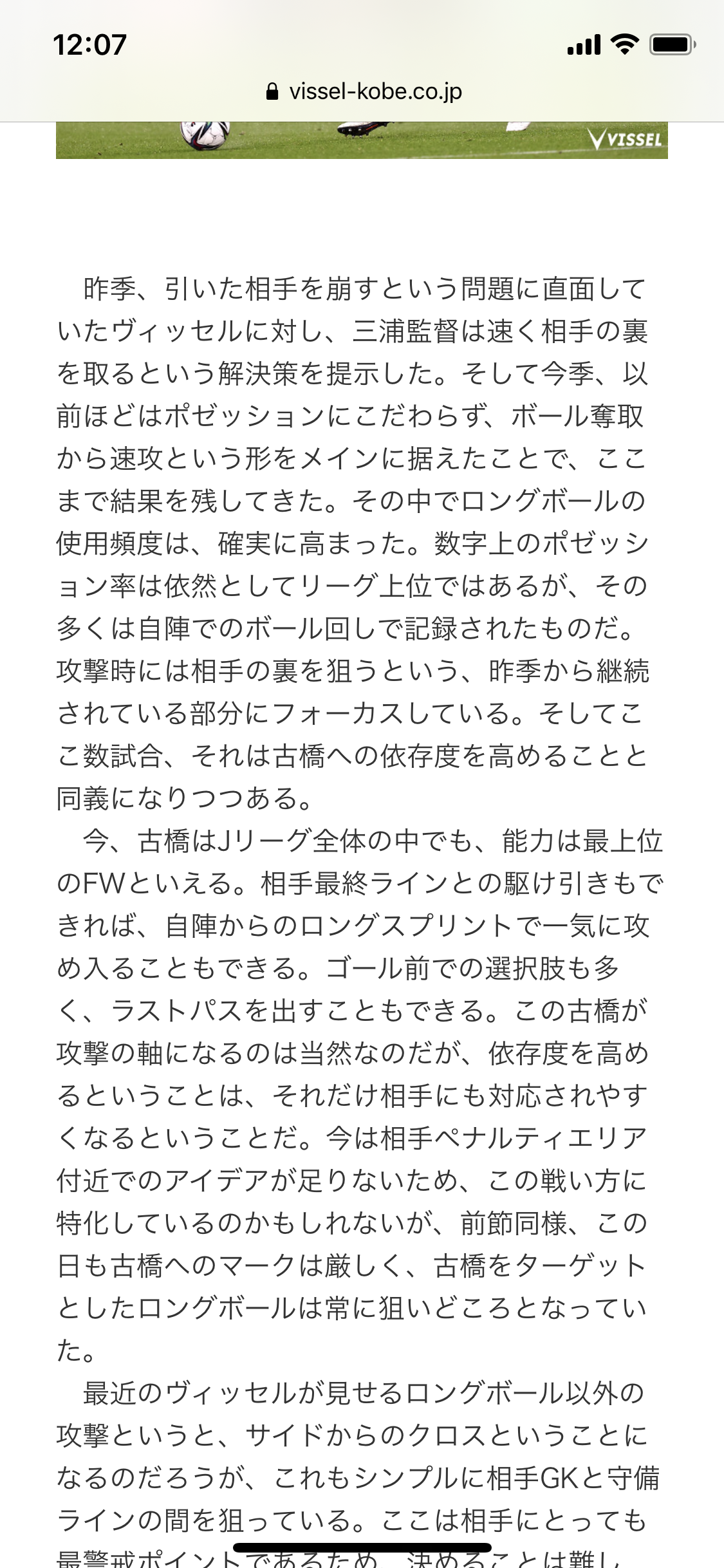 12:07

vissel-kobe.co.jp

VISSEL

昨季、引いた相手を崩すという問題に直面していたヴィッセルに対し、三浦監督は速く相手の裏を取るという解決策を提示した。そして今季、以前ほどはポゼッションにこだわらず、ボール奪取から速攻という形をメインに据えたことで、ここまで結果を残してきた。その中でロングボールの使用頻度は、確実に高まった。数字上のポゼッション率は依然としてリーグ上位ではあるが、その多くは自陣でのボール回しで記録されたものだ。攻撃時には相手の裏を狙うという、昨季から継続されている部分にフォーカスしている。そしてここ数試合、それは古橋への依存度を高めることと同義になりつつある。

今、古橋はJリーグ全体の中でも、能力は最上位のFWといえる。相手最終ラインとの駆け引きもできれば、自陣からのロングスプリントで一気に攻め入ることもできる。ゴール前での選択肢も多く、ラストパスを出すこともできる。この古橋が攻撃の軸になるのは当然なのだが、依存度を高めるということは、それだけ相手にも対応されやすくなるということだ。今は相手ペナルティエリア付近でのアイデアが足りないため、この戦い方に特化しているのかもしれないが、前節同様、この日も古橋へのマークは厳しく、古橋をターゲットとしたロングボールは常に狙いどころとなっていた。

最近のヴィッセルが見せるロングボール以外の攻撃というと、サイドからのクロスということになるのだろうが、これもシンプルに相手GKと守備ラインの間を狙っている。ここは相手にとっても最警戒ポイントであるため、決めることは難し